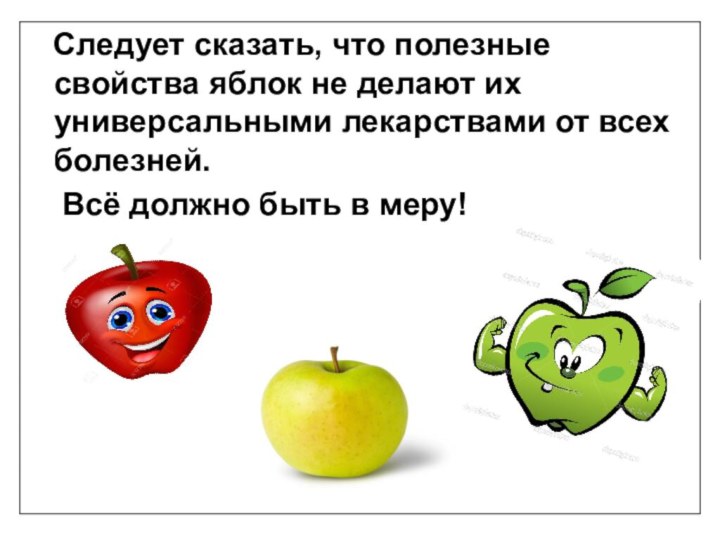 Следует сказать, что полезные свойства яблок не делают их универсальными лекарствами от всех болезней.

Всё должно быть в меру!